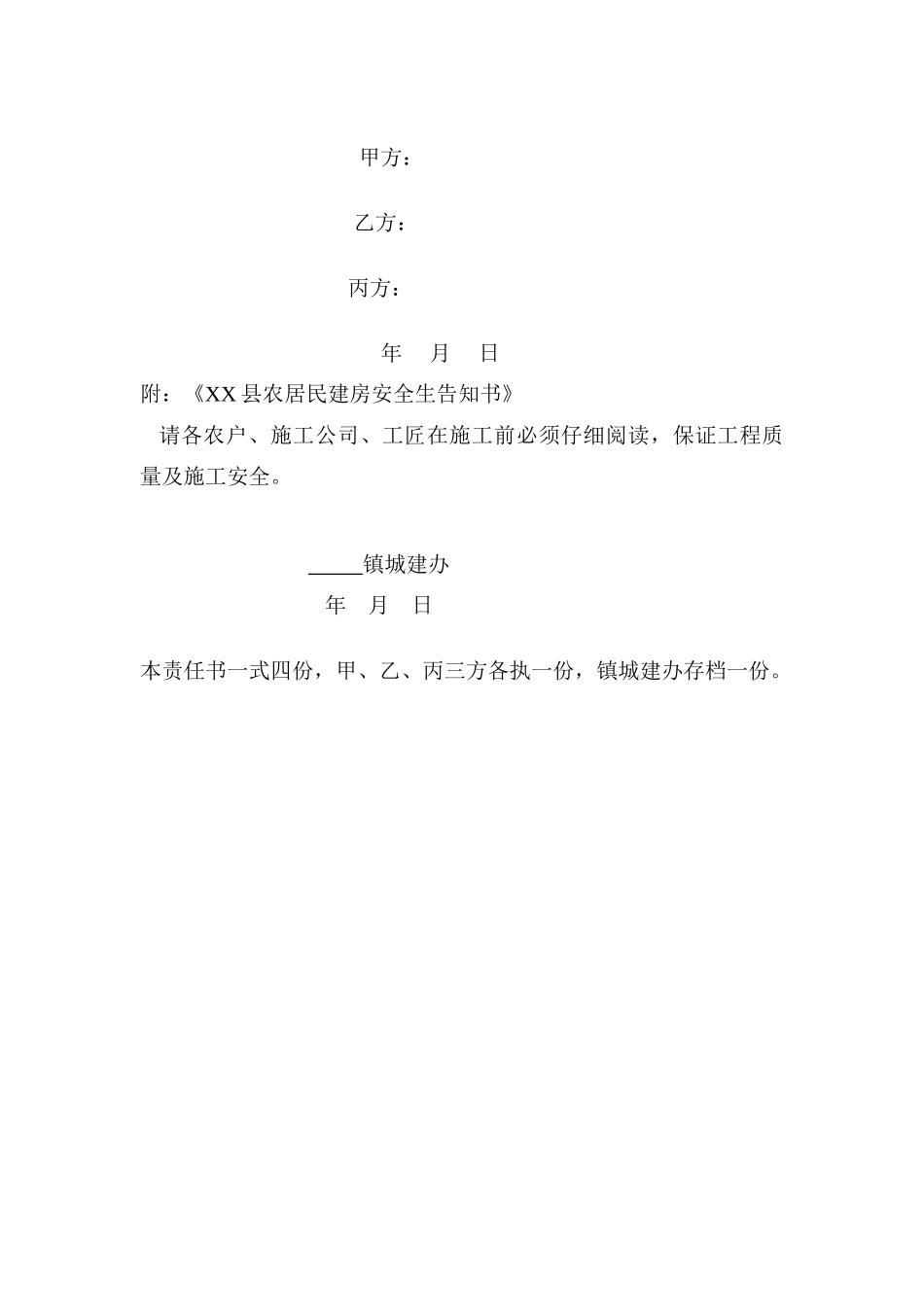 甲方：

乙方：

丙方：

年 月 日

附：《XX 县农居民建房安全生告知书》

请各农户、施工公司、工匠在施工前必须仔细阅读，保证工程质量及施工安全。

_____镇城建办

年 月 日

本责任书一式四份，甲、乙、丙三方各执一份，镇城建办存档一份。